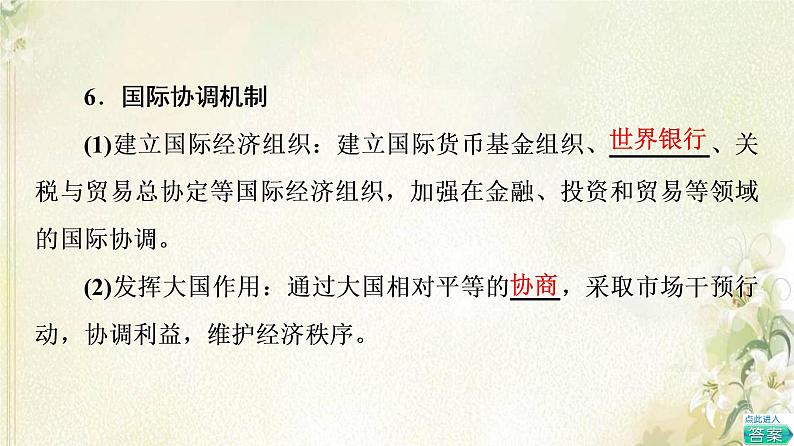 6．国际协调机制

(1)建立国际经济组织：建立国际货币基金组织、世界银行、关税与贸易总协定等国际经济组织，加强在金融、投资和贸易等领域的国际协调。

(2)发挥大国作用：通过大国相对平等的协商，采取市场干预行动，协调利益，维护经济秩序。

点此进入
答案